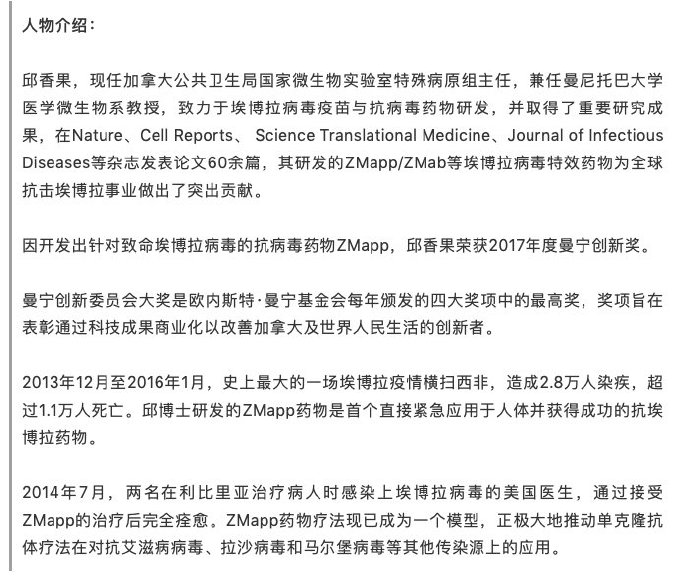 人物介绍：

邱香果，现任加拿大公共卫生局国家微生物实验室特殊病原组主任，兼任曼尼托巴大学医学微生物系教授，致力于埃博拉病毒疫苗与抗病毒药物研发，并取得了重要研究成果，在Nature、Cell Reports、 Science Translational Medicine、Journal of Infectious Diseases等杂志发表论文60余篇，其研发的ZMapp/ZMab等埃博拉病毒特效药物为全球抗击埃博拉事业做出了突出贡献。

因开发出针对致命埃博拉病毒的抗病毒药物ZMapp，邱香果荣获2017年度曼宁创新奖。

曼宁创新委员会大奖是欧内斯特·曼宁基金会每年颁发的四大奖项中的最高奖，奖项旨在表彰通过科技成果商业化以改善加拿大及世界人民生活的创新者。

2013年12月至2016年1月，史上最大的一场埃博拉疫情横扫西非，造成2.8万人染疾，超过1.1万人死亡。邱博士研发的ZMapp药物是首个直接紧急应用于人体并获得成功的抗埃博拉药物。

2014年7月，两名在利比里亚治疗病人时感染上埃博拉病毒的美国医生，通过接受ZMapp的治疗后完全痊愈。ZMapp药物疗法现已成为一个模型，正极大地推动单克隆抗体疗法在对抗艾滋病病毒、拉沙病毒和马尔堡病毒等其他传染源上的应用。